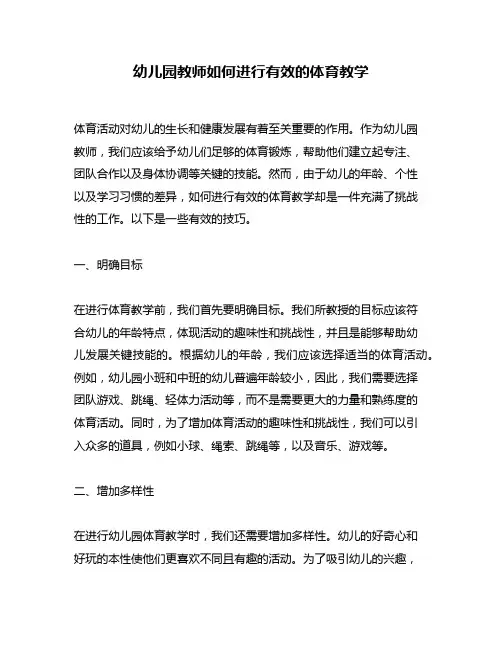 幼儿园教师如何进行有效的体育教学

体育活动对幼儿的生长和健康发展有着至关重要的作用。作为幼儿园教师，我们应该给予幼儿们足够的体育锻炼，帮助他们建立起专注、团队合作以及身体协调等关键的技能。然而，由于幼儿的年龄、个性以及学习习惯的差异，如何进行有效的体育教学却是一件充满了挑战性的工作。以下是一些有效的技巧。

一、明确目标

在进行体育教学前，我们首先要明确目标。我们所教授的目标应该符合幼儿的年龄特点，体现活动的趣味性和挑战性，并且是能够帮助幼儿发展关键技能的。根据幼儿的年龄，我们应该选择适当的体育活动。例如，幼儿园小班和中班的幼儿普遍年龄较小，因此，我们需要选择团队游戏、跳绳、轻体力活动等，而不是需要更大的力量和熟练度的体育活动。同时，为了增加体育活动的趣味性和挑战性，我们可以引入众多的道具，例如小球、绳索、跳绳等，以及音乐、游戏等。

二、增加多样性

在进行幼儿园体育教学时，我们还需要增加多样性。幼儿的好奇心和好玩的本性使他们更喜欢不同且有趣的活动。为了吸引幼儿的兴趣，